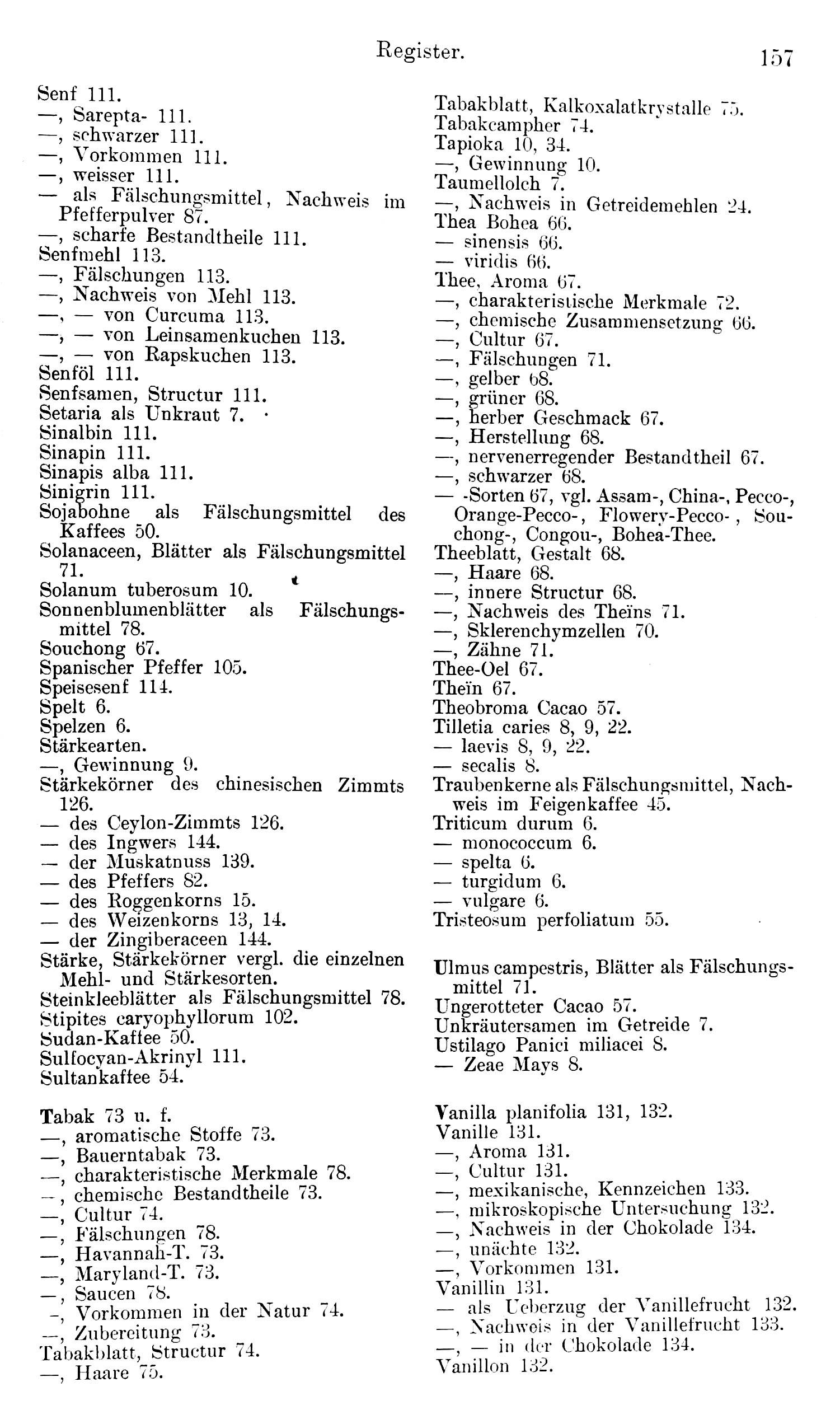 Register. 157

Senf 111.
—, Sarepta- 111.
—, schwarzer 111.
—, Vorkommen 111.
—, weisser 111.
— als Fälschungsmittel, Nachweis im Pfefferpulver 87.
—, scharfe Bestandtheile 111.
Senfmehl 113.
—, Fälschungen 113.
—, Nachweis von Mehl 113.
—, — von Curcuma 113.
—, — von Leinsamenkuchen 113.
—, — von Rapskuchen 113.
Senföl 111.
Senfsamen, Structur 111.
Setaria als Unkraut 7.
Sinalbin 111.
Sinapin 111.
Sinapis alba 111.
Sinigrin 111.
Sojabohne als Fälschungsmittel des Kaffees 50.
Solanaceen, Blätter als Fälschungsmittel 71.
Solanum tuberosum 10.
Sonnenblumenblätter als Fälschungsmittel 78.
Souchong 67.
Spanischer Pfeffer 105.
Speisesenf 114.
Spelt 6.
Spelzen 6.
Stärkearten.
—, Gewinnung 9.
Stärkekörner des chinesischen Zimmts 126.
— des Ceylon-Zimmts 126.
— des Ingwers 144.
— der Muskatnuss 139.
— des Pfeffers 82.
— des Roggenkorns 15.
— des Weizenkorns 13, 14.
— der Zingiberaceen 144.
Stärke, Stärkekörner vergl. die einzelnen Mehl- und Stärkesorten.
Steinkleeblätter als Fälschungsmittel 78.
Stipites caryophyllorum 102.
Sudan-Kaffee 50.
Sulfocyan-Akrinyl 111.
Sultankaffee 54.

Tabak 73 u. f.
—, aromatische Stoffe 73.
—, Bauerntabak 73.
—, charakteristische Merkmale 78.
—, chemische Bestandtheile 73.
—, Cultur 74.
—, Fälschungen 78.
—, Havannah-T. 73.
—, Maryland-T. 73.
—, Saucen 78.
—, Vorkommen in der Natur 74.
—, Zubereitung 73.
Tabakblatt, Structur 74.
—, Haare 75.

Tabakblatt, Kalkoxalatkrystalle 75.
Tabakcampher 74.
Tapioka 10, 34.
—, Gewinnung 10.
Taumellolch 7.
—, Nachweis in Getreidemehlen 24.
Thea Bohea 66.
— sinensis 66.
— viridis 66.
Thee, Aroma 67.
—, charakteristische Merkmale 72.
—, chemische Zusammensetzung 66.
—, Cultur 67.
—, Fälschungen 71.
—, gelber 68.
—, grüner 68.
—, herber Geschmack 67.
—, Herstellung 68.
—, nervenerregender Bestandtheil 67.
—, schwarzer 68.
— -Sorten 67, vgl. Assam-, China-, Pecco-, Orange-Pecco-, Flowery-Pecco-, Souchong-, Congou-, Bohea-Thee.
Theeblatt, Gestalt 68.
—, Haare 68.
—, innere Structur 68.
—, Nachweis des Theïns 71.
—, Sklerenchymzellen 70.
—, Zähne 71.
Thee-Oel 67.
Theïn 67.
Theobroma Cacao 57.
Tilletia caries 8, 9, 22.
— laevis 8, 9, 22.
— secalis 8.
Traubenkerne als Fälschungsmittel, Nachweis im Feigenkaffee 45.
Triticum durum 6.
— monococcum 6.
— spelta 6.
— turgidum 6.
— vulgare 6.
Tristeosum perfoliatum 55.

Ulmus campestris, Blätter als Fälschungsmittel 71.
Ungerotteter Cacao 57.
Unkräutersamen im Getreide 7.
Ustilago Panici miliacei 8.
— Zeae Mays 8.

Vanilla planifolia 131, 132.
Vanille 131.
—, Aroma 131.
—, Cultur 131.
—, mexikanische, Kennzeichen 133.
—, mikroskopische Untersuchung 132.
—, Nachweis in der Chokolade 134.
—, unächte 132.
—, Vorkommen 131.
Vanillin 131.
— als Ueberzug der Vanillefrucht 132.
—, Nachweis in der Vanillefrucht 133.
—, — in der Chokolade 134.
Vanillon 132.